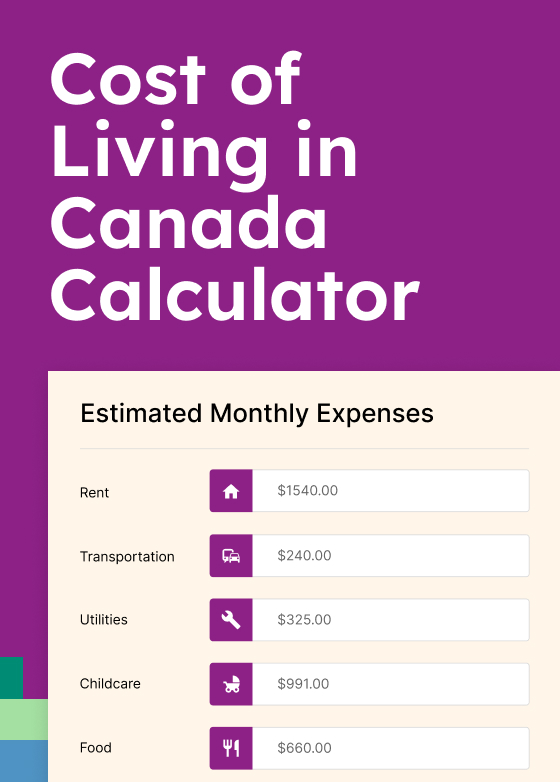 Cost of Living in Canada Calculator

Estimated Monthly Expenses

Rent $1540.00

Transportation $240.00

Utilities $325.00

Childcare $991.00

Food $660.00